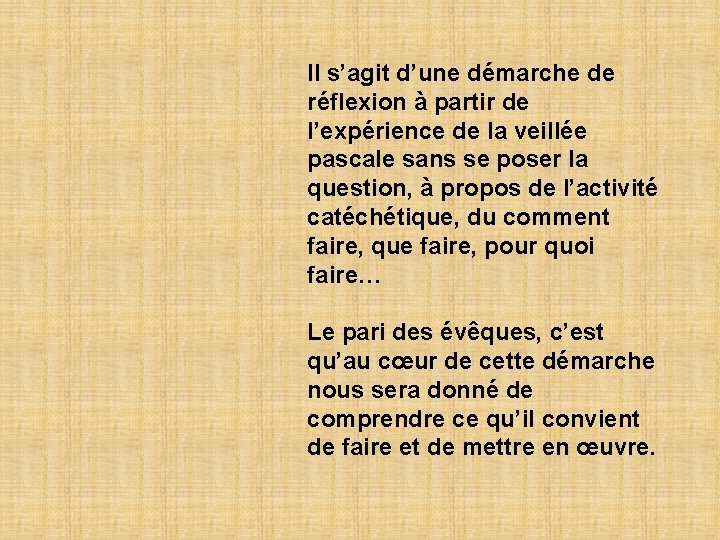 Il s’agit d’une démarche de réflexion à partir de l’expérience de la veillée pascale sans se poser la question, à propos de l’activité catéchétique, du comment faire, que faire, pour quoi faire…

Le pari des évêques, c’est qu’au cœur de cette démarche nous sera donné de comprendre ce qu’il convient de faire et de mettre en œuvre.